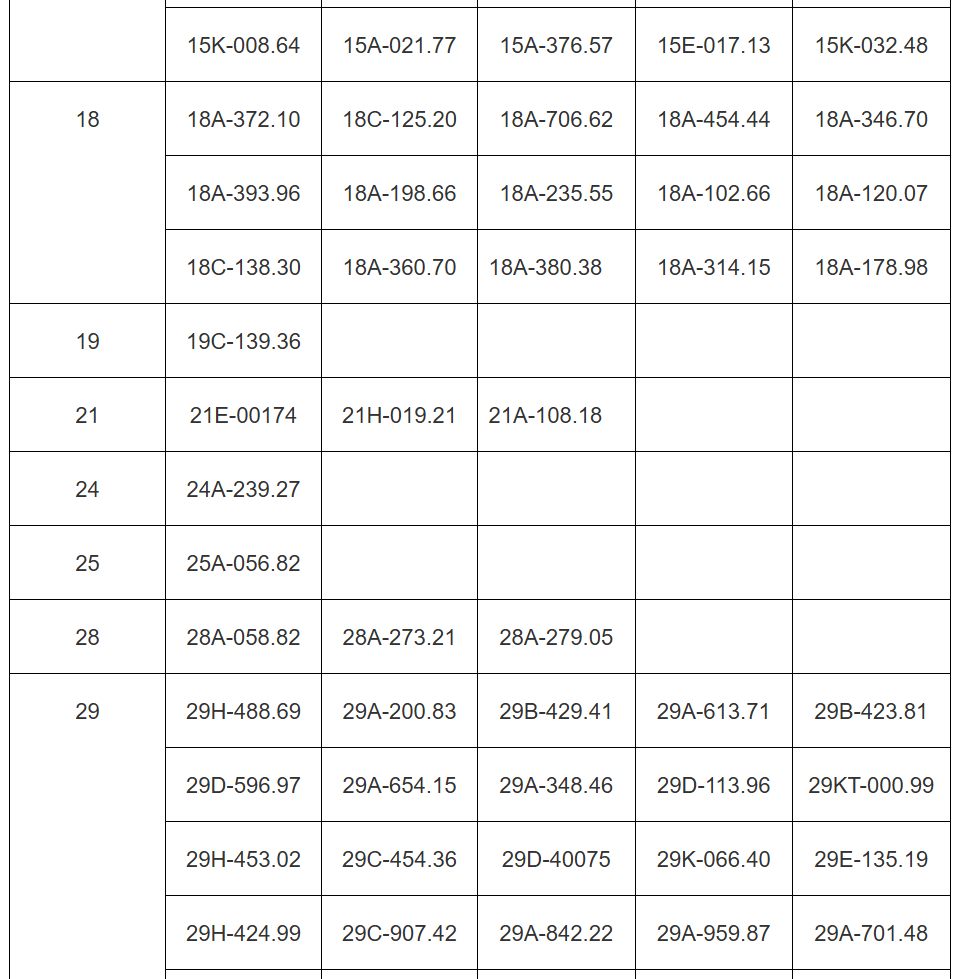 |  |  |  |  |  |  |
|---|---|---|---|---|---|
|  | 15K-008.64 | 15A-021.77 | 15A-376.57 | 15E-017.13 | 15K-032.48 |
| 18 | 18A-372.10 | 18C-125.20 | 18A-706.62 | 18A-454.44 | 18A-346.70 |
|  | 18A-393.96 | 18A-198.66 | 18A-235.55 | 18A-102.66 | 18A-120.07 |
|  | 18C-138.30 | 18A-360.70 | 18A-380.38 | 18A-314.15 | 18A-178.98 |
| 19 | 19C-139.36 |  |  |  |  |
| 21 | 21E-00174 | 21H-019.21 | 21A-108.18 |  |  |
| 24 | 24A-239.27 |  |  |  |  |
| 25 | 25A-056.82 |  |  |  |  |
| 28 | 28A-058.82 | 28A-273.21 | 28A-279.05 |  |  |
| 29 | 29H-488.69 | 29A-200.83 | 29B-429.41 | 29A-613.71 | 29B-423.81 |
|  | 29D-596.97 | 29A-654.15 | 29A-348.46 | 29D-113.96 | 29KT-000.99 |
|  | 29H-453.02 | 29C-454.36 | 29D-40075 | 29K-066.40 | 29E-135.19 |
|  | 29H-424.99 | 29C-907.42 | 29A-842.22 | 29A-959.87 | 29A-701.48 |